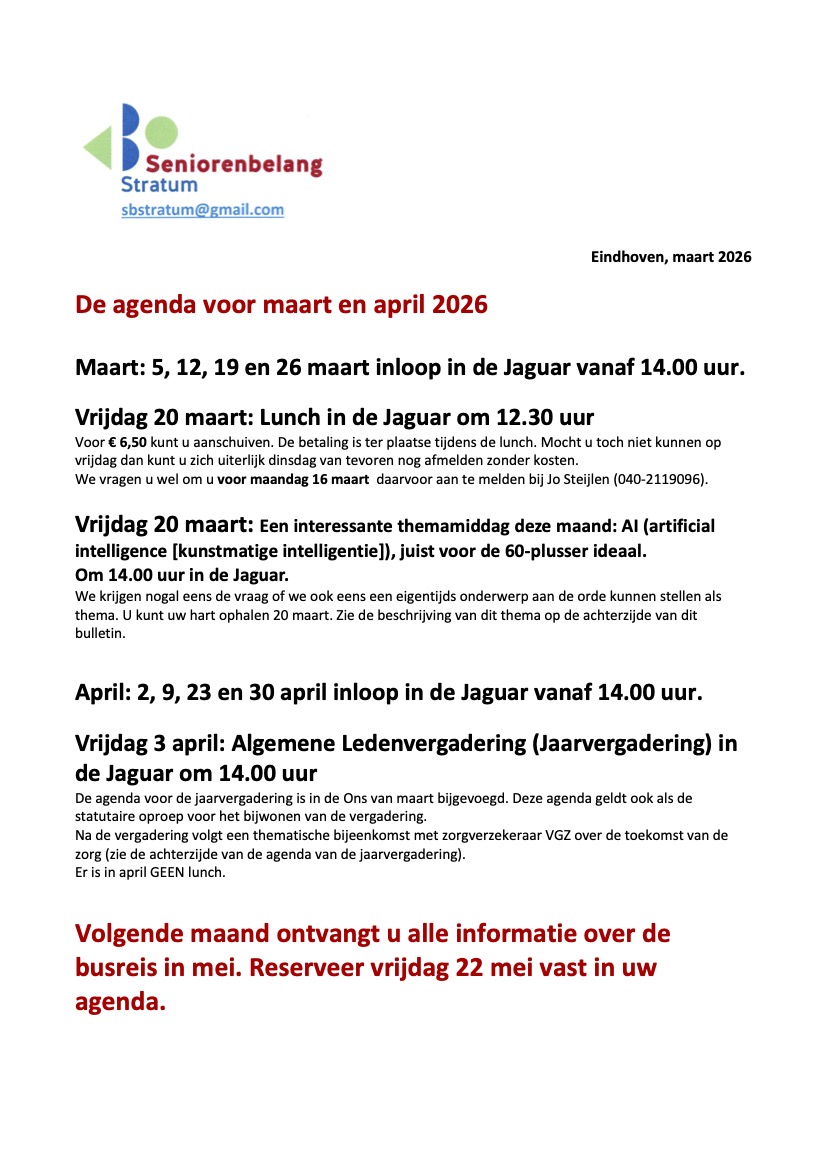 Seniorenbelang
Stratum
sbstratum@gmail.com

Eindhoven, maart 2026

De agenda voor maart en april 2026

Maart: 5, 12, 19 en 26 maart inloop in de Jaguar vanaf 14.00 uur.

Vrijdag 20 maart: Lunch in de Jaguar om 12.30 uur
Voor € 6,50 kunt u aanschuiven. De betaling is ter plaatse tijdens de lunch. Mocht u toch niet kunnen op vrijdag dan kunt u zich uiterlijk dinsdag van tevoren nog afmelden zonder kosten.
We vragen u wel om u voor maandag 16 maart daarvoor aan te melden bij Jo Steijlen (040-2119096).

Vrijdag 20 maart: Een interessante themamiddag deze maand: AI (artificial intelligence [kunstmatige intelligentie]), juist voor de 60-plusser ideaal.
Om 14.00 uur in de Jaguar.
We krijgen nogal eens de vraag of we ook eens een eigentijds onderwerp aan de orde kunnen stellen als thema. U kunt uw hart ophalen 20 maart. Zie de beschrijving van dit thema op de achterzijde van dit bulletin.

April: 2, 9, 23 en 30 april inloop in de Jaguar vanaf 14.00 uur.

Vrijdag 3 april: Algemene Ledenvergadering (Jaarvergadering) in de Jaguar om 14.00 uur
De agenda voor de jaarvergadering is in de Ons van maart bijgevoegd. Deze agenda geldt ook als de statutaire oproep voor het bijwonen van de vergadering.
Na de vergadering volgt een thematische bijeenkomst met zorgverzekeraar VGZ over de toekomst van de zorg (zie de achterzijde van de agenda van de jaarvergadering).
Er is in april GEEN lunch.

Volgende maand ontvangt u alle informatie over de busreis in mei. Reserveer vrijdag 22 mei vast in uw agenda.